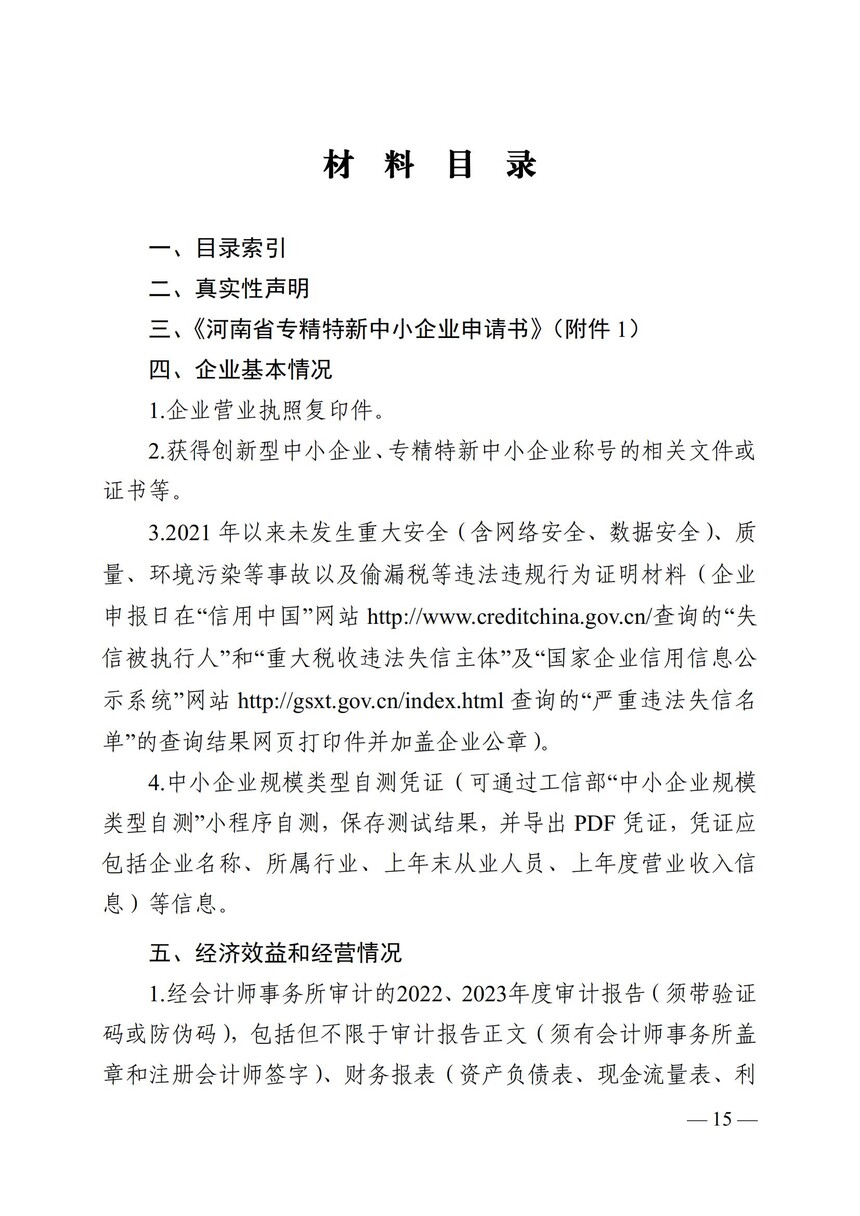 材 料 目 录

一、目录索引

二、真实性声明

三、《河南省专精特新中小企业申请书》（附件 1）

四、企业基本情况

1.企业营业执照复印件。

2.获得创新型中小企业、专精特新中小企业称号的相关文件或证书等。

3.2021 年以来未发生重大安全（含网络安全、数据安全）、质量、环境污染等事故以及偷漏税等违法违规行为证明材料（企业申报日在“信用中国”网站 http://www.creditchina.gov.cn/查询的“失信被执行人”和“重大税收违法失信主体”及“国家企业信用信息公示系统”网站 http://gsxt.gov.cn/index.html 查询的“严重违法失信名单”的查询结果网页打印件并加盖企业公章）。

4.中小企业规模类型自测凭证（可通过工信部“中小企业规模类型自测”小程序自测，保存测试结果，并导出 PDF 凭证，凭证应包括企业名称、所属行业、上年末从业人员、上年度营业收入信息）等信息。

五、经济效益和经营情况

1.经会计师事务所审计的2022、2023年度审计报告（须带验证码或防伪码），包括但不限于审计报告正文（须有会计师事务所盖章和注册会计师签字）、财务报表（资产负债表、现金流量表、利

— 15 —